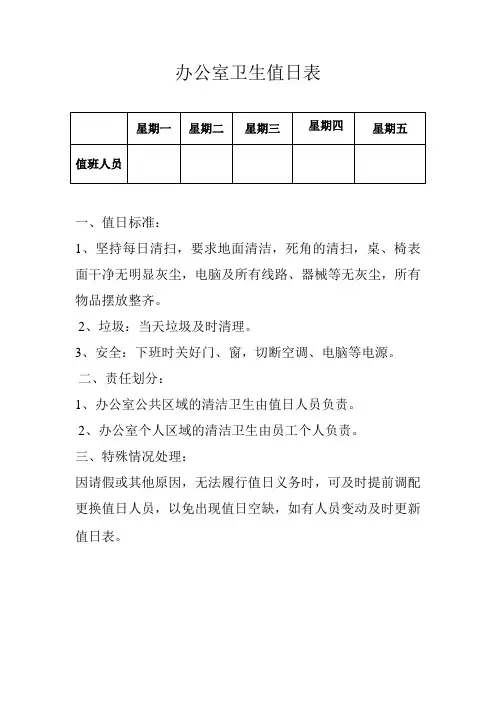 办公室卫生值日表

| | 星期一 | 星期二 | 星期三 | 星期四 | 星期五 |
|---|---|---|---|---|---|
| 值班人员 | | | | | |

一、值日标准：

1、坚持每日清扫，要求地面清洁，死角的清扫，桌、椅表面干净无明显灰尘，电脑及所有线路、器械等无灰尘，所有物品摆放整齐。

2、垃圾：当天垃圾及时清理。

3、安全：下班时关好门、窗，切断空调、电脑等电源。

二、责任划分：

1、办公室公共区域的清洁卫生由值日人员负责。

2、办公室个人区域的清洁卫生由员工个人负责。

三、特殊情况处理：

因请假或其他原因，无法履行值日义务时，可及时提前调配更换值日人员，以免出现值日空缺，如有人员变动及时更新值日表。